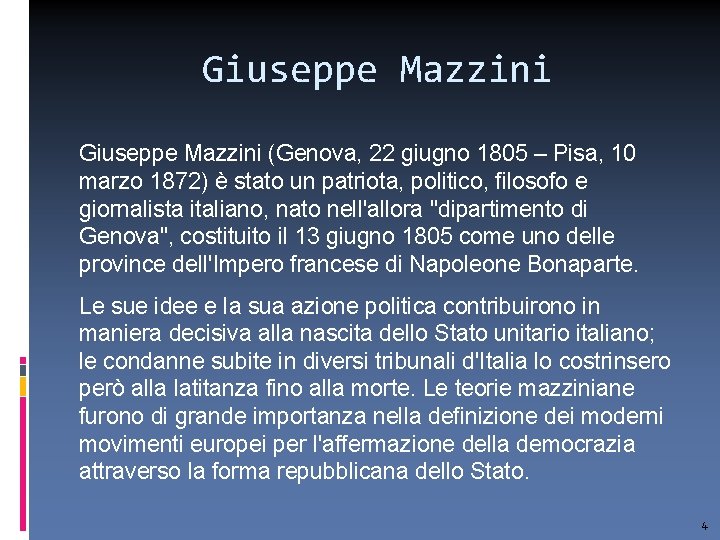 Giuseppe Mazzini

Giuseppe Mazzini (Genova, 22 giugno 1805 – Pisa, 10 marzo 1872) è stato un patriota, politico, filosofo e giornalista italiano, nato nell'allora "dipartimento di Genova", costituito il 13 giugno 1805 come uno delle province dell'Impero francese di Napoleone Bonaparte.

Le sue idee e la sua azione politica contribuirono in maniera decisiva alla nascita dello Stato unitario italiano; le condanne subite in diversi tribunali d'Italia lo costrinsero però alla latitanza fino alla morte. Le teorie mazziniane furono di grande importanza nella definizione dei moderni movimenti europei per l'affermazione della democrazia attraverso la forma repubblicana dello Stato.

4